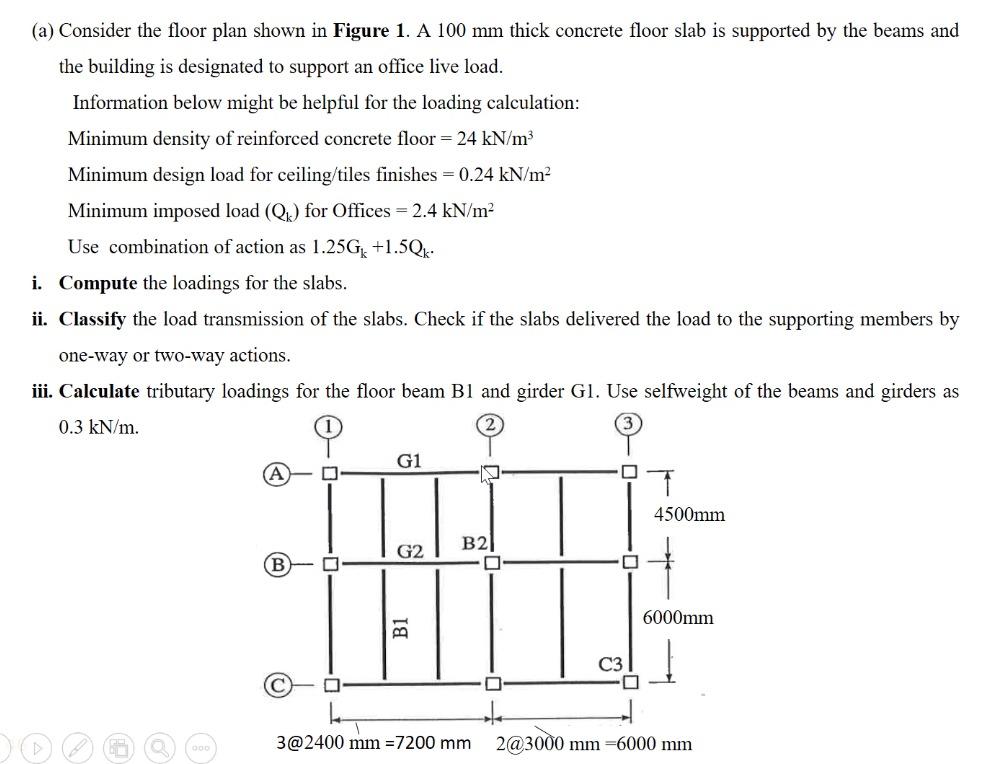 (a) Consider the floor plan shown in **Figure 1**. A 100 mm thick concrete floor slab is supported by the beams and the building is designated to support an office live load.

Information below might be helpful for the loading calculation:

Minimum density of reinforced concrete floor = 24 kN/m$^3$

Minimum design load for ceiling/tiles finishes = 0.24 kN/m$^2$

Minimum imposed load ($Q_k$) for Offices = 2.4 kN/m$^2$

Use combination of action as $1.25G_k + 1.5Q_k$.

i. **Compute** the loadings for the slabs.

ii. **Classify** the load transmission of the slabs. Check if the slabs delivered the load to the supporting members by one-way or two-way actions.

iii. **Calculate** tributary loadings for the floor beam B1 and girder G1. Use selfweight of the beams and girders as 0.3 kN/m.

1
2
3
A
B
C
G1
G2
B2
B1
C3
4500mm
6000mm
3@2400 mm =7200 mm
2@3000 mm =6000 mm